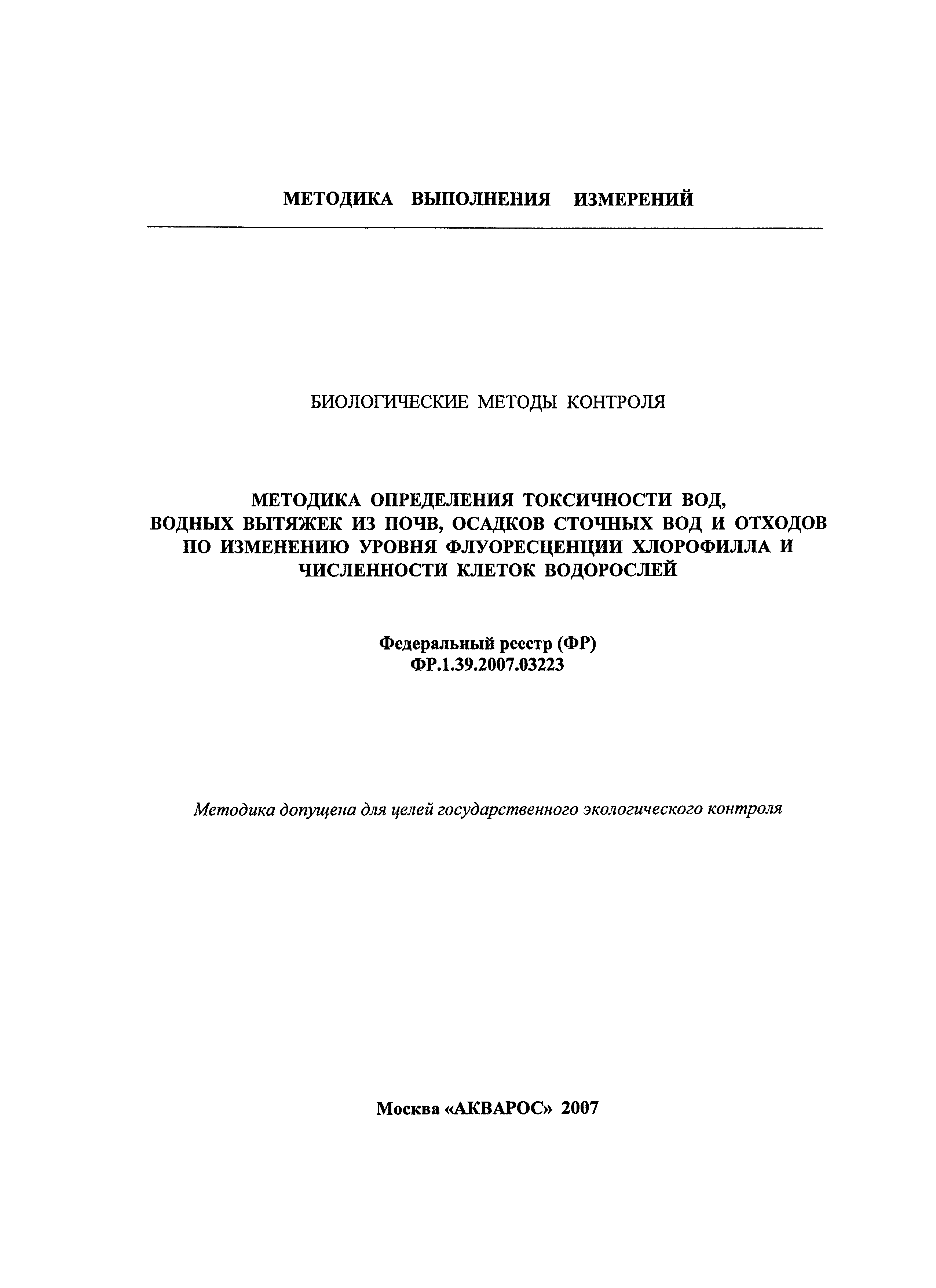 МЕТОДИКА ВЫПОЛНЕНИЯ ИЗМЕРЕНИЙ

БИОЛОГИЧЕСКИЕ МЕТОДЫ КОНТРОЛЯ

МЕТОДИКА ОПРЕДЕЛЕНИЯ ТОКСИЧНОСТИ ВОД, ВОДНЫХ ВЫТЯЖЕК ИЗ ПОЧВ, ОСАДКОВ СТОЧНЫХ ВОД И ОТХОДОВ ПО ИЗМЕНЕНИЮ УРОВНЯ ФЛУОРЕСЦЕНЦИИ ХЛОРОФИЛЛА И ЧИСЛЕННОСТИ КЛЕТОК ВОДОРОСЛЕЙ

Федеральный реестр (ФР)
ФР.1.39.2007.03223

Методика допущена для целей государственного экологического контроля

Москва «АКВАРОС» 2007